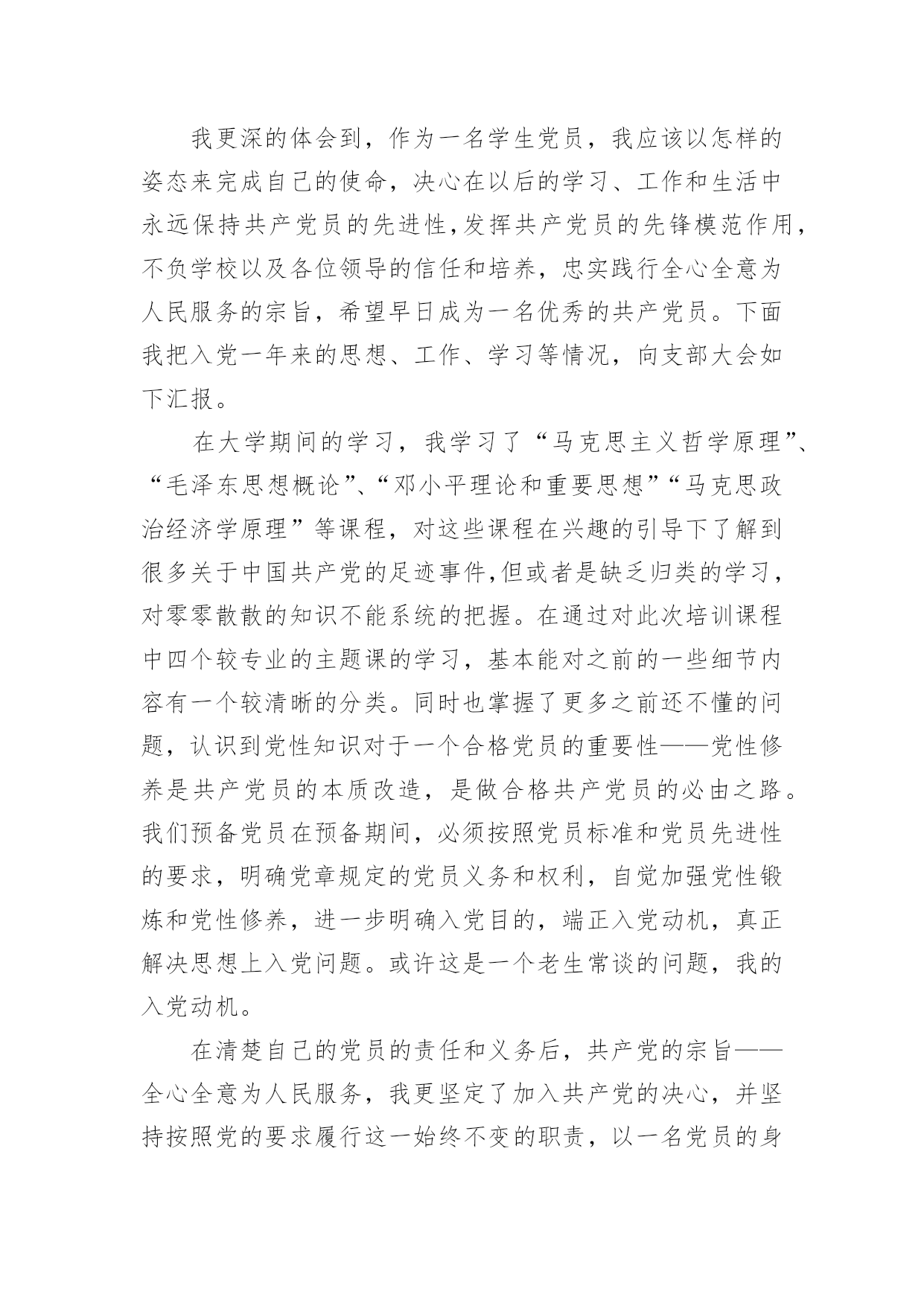 我更深的体会到，作为一名学生党员，我应该以怎样的姿态来完成自己的使命，决心在以后的学习、工作和生活中永远保持共产党员的先进性,发挥共产党员的先锋模范作用，不负学校以及各位领导的信任和培养，忠实践行全心全意为人民服务的宗旨，希望早日成为一名优秀的共产党员。下面我把入党一年来的思想、工作、学习等情况，向支部大会如下汇报。

在大学期间的学习，我学习了“马克思主义哲学原理”、“毛泽东思想概论”、“邓小平理论和重要思想”“马克思政治经济学原理”等课程，对这些课程在兴趣的引导下了解到很多关于中国共产党的足迹事件,但或者是缺乏归类的学习，对零零散散的知识不能系统的把握。在通过对此次培训课程中四个较专业的主题课的学习，基本能对之前的一些细节内容有一个较清晰的分类。同时也掌握了更多之前还不懂的问题，认识到党性知识对于一个合格党员的重要性——党性修养是共产党员的本质改造，是做合格共产党员的必由之路。我们预备党员在预备期间，必须按照党员标准和党员先进性的要求，明确党章规定的党员义务和权利，自觉加强党性锻炼和党性修养，进一步明确入党目的，端正入党动机，真正解决思想上入党问题。或许这是一个老生常谈的问题，我的入党动机。

在清楚自己的党员的责任和义务后，共产党的宗旨——全心全意为人民服务，我更坚定了加入共产党的决心，并坚持按照党的要求履行这一始终不变的职责，以一名党员的身